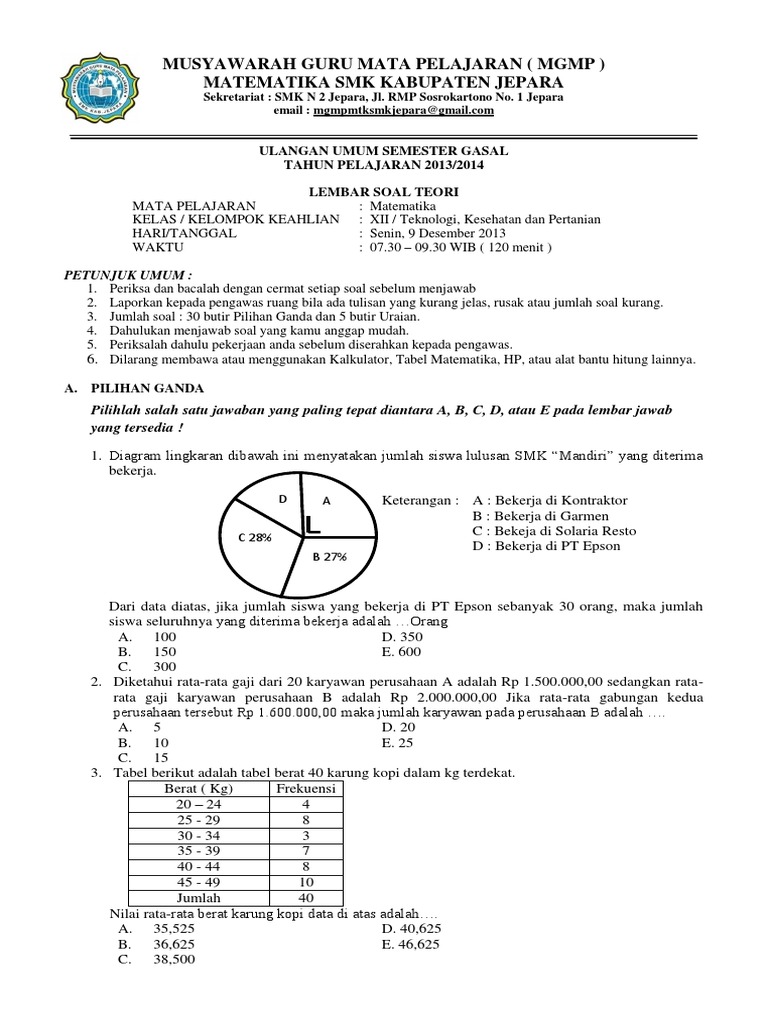 MUSYAWARAH GURU MATA PELAJARAN ( MGMP )
MATEMATIKA SMK KABUPATEN JEPARA
Sekretariat : SMK N 2 Jepara, Jl. RMP Sosrokartono No. 1 Jepara
email : mgmpmtksmkjepara@gmail.com

ULANGAN UMUM SEMESTER GASAL
TAHUN PELAJARAN 2013/2014

LEMBAR SOAL TEORI

MATA PELAJARAN : Matematika
KELAS / KELOMPOK KEAHLIAN : XII / Teknologi, Kesehatan dan Pertanian
HARI/TANGGAL : Senin, 9 Desember 2013
WAKTU : 07.30 – 09.30 WIB ( 120 menit )

PETUNJUK UMUM :
1. Periksa dan bacalah dengan cermat setiap soal sebelum menjawab
2. Laporkan kepada pengawas ruang bila ada tulisan yang kurang jelas, rusak atau jumlah soal kurang.
3. Jumlah soal : 30 butir Pilihan Ganda dan 5 butir Uraian.
4. Dahulukan menjawab soal yang kamu anggap mudah.
5. Periksalah dahulu pekerjaan anda sebelum diserahkan kepada pengawas.
6. Dilarang membawa atau menggunakan Kalkulator, Tabel Matematika, HP, atau alat bantu hitung lainnya.

A. PILIHAN GANDA

Pilihlah salah satu jawaban yang paling tepat diantara A, B, C, D, atau E pada lembar jawab yang tersedia !

1. Diagram lingkaran dibawah ini menyatakan jumlah siswa lulusan SMK “Mandiri” yang diterima bekerja.

D
A
C 28%
B 27%

Keterangan : A : Bekerja di Kontraktor
B : Bekerja di Garmen
C : Bekeja di Solaria Resto
D : Bekerja di PT Epson

Dari data diatas, jika jumlah siswa yang bekerja di PT Epson sebanyak 30 orang, maka jumlah siswa seluruhnya yang diterima bekerja adalah …Orang
A. 100
B. 150
C. 300
D. 350
E. 600

2. Diketahui rata-rata gaji dari 20 karyawan perusahaan A adalah Rp 1.500.000,00 sedangkan rata-rata gaji karyawan perusahaan B adalah Rp 2.000.000,00 Jika rata-rata gabungan kedua perusahaan tersebut Rp 1.600.000,00 maka jumlah karyawan pada perusahaan B adalah ….
A. 5
B. 10
C. 15
D. 20
E. 25

3. Tabel berikut adalah tabel berat 40 karung kopi dalam kg terdekat.

| Berat ( Kg) | Frekuensi |
|---|---|
| 20 – 24 | 4 |
| 25 - 29 | 8 |
| 30 - 34 | 3 |
| 35 - 39 | 7 |
| 40 - 44 | 8 |
| 45 - 49 | 10 |
| Jumlah | 40 |

Nilai rata-rata berat karung kopi data di atas adalah….
A. 35,525
B. 36,625
C. 38,500
D. 40,625
E. 46,625